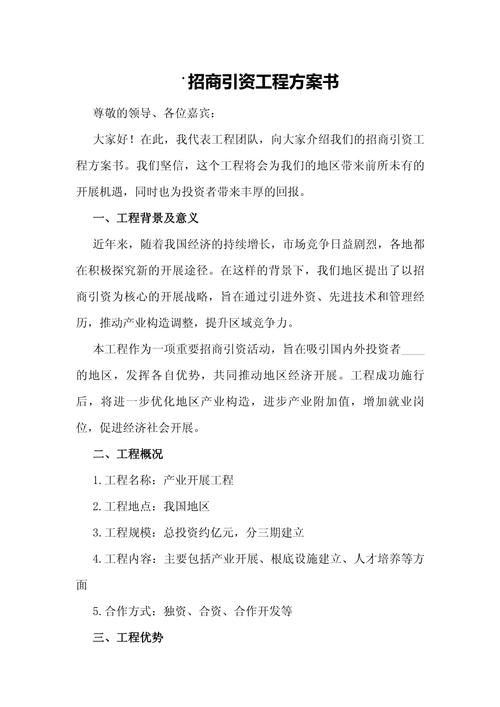 招商引资工程方案书

尊敬的领导、各位嘉宾：

大家好！在此，我代表工程团队，向大家介绍我们的招商引资工程方案书。我们坚信，这个工程将会为我们的地区带来前所未有的开展机遇，同时也为投资者带来丰厚的回报。

一、工程背景及意义

近年来，随着我国经济的持续增长，市场竞争日益剧烈，各地都在积极探究新的开展途径。在这样的背景下，我们地区提出了以招商引资为核心的开展战略，旨在通过引进外资、先进技术和管理经历，推动产业构造调整，提升区域竞争力。

本工程作为一项重要招商引资活动，旨在吸引国内外投资者____的地区，发挥各自优势，共同推动地区经济开展。工程成功施行后，将进一步优化地区产业构造，进步产业附加值，增加就业岗位，促进经济社会开展。

二、工程概况

1.工程名称：产业开展工程

2.工程地点：我国地区

3.工程规模：总投资约亿元，分三期建立

4.工程内容：主要包括产业开展、根底设施建立、人才培养等方面

5.合作方式：独资、合资、合作开发等

三、工程优势